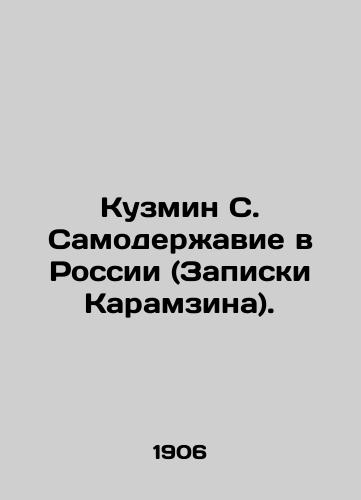 Кузмин С. Самодержавие в России (Записки Карамзина).

1906